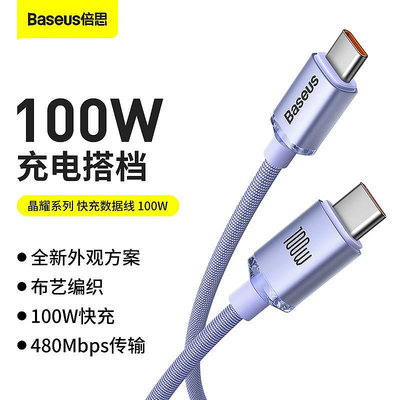 Baseus倍思

100W
充电搭档

晶耀系列 快充数据线 100W

● 全新外观方案
● 布艺编织
● 100W快充
● 480Mbps传输

Baseus

100W